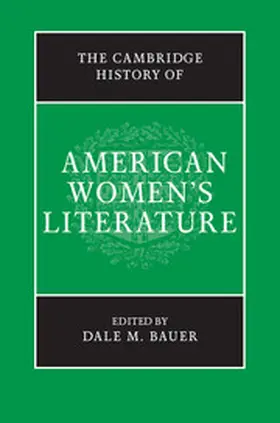 THE CAMBRIDGE HISTORY OF

AMERICAN WOMEN'S LITERATURE

EDITED BY
DALE M. BAUER